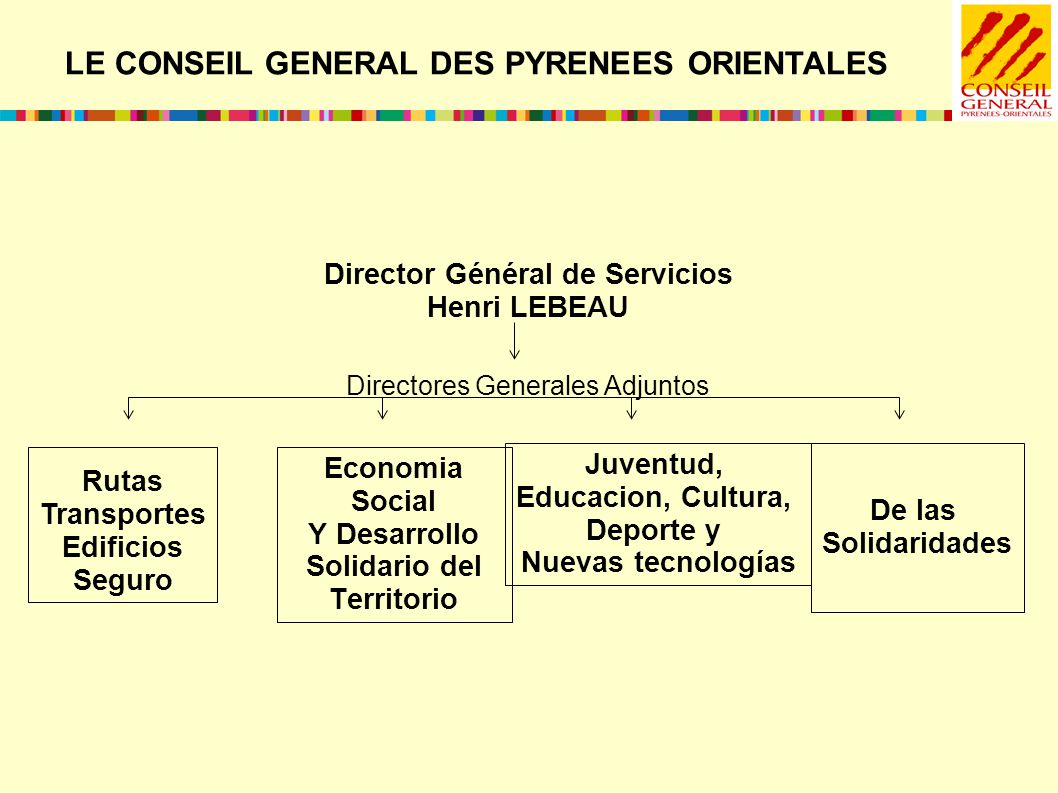 LE CONSEIL GENERAL DES PYRENEES ORIENTALES

CONSEIL GENERAL PYRÉNÉES-ORIENTALES

Director Général de Servicios
Henri LEBEAU

Directores Generales Adjuntos

Rutas
Transportes
Edificios
Seguro

Economia
Social
Y Desarrollo
Solidario del
Territorio

Juventud,
Educacion, Cultura,
Deporte y
Nuevas tecnologías

De las
Solidaridades